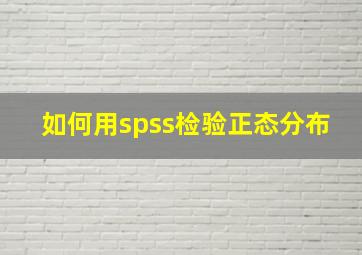 如何用spss检验正态分布